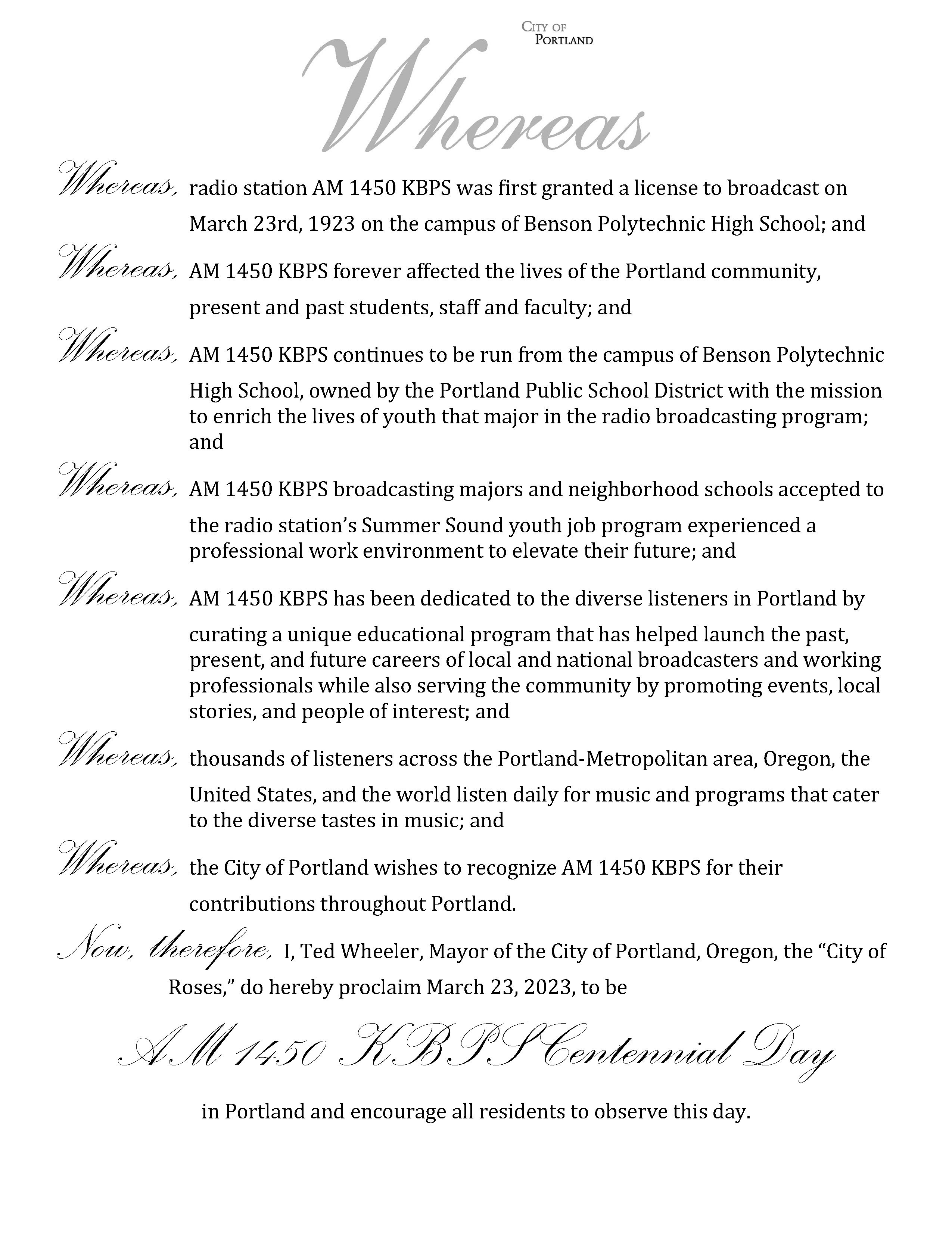 CITY OF PORTLAND

Whereas

Whereas, radio station AM 1450 KBPS was first granted a license to broadcast on March 23rd, 1923 on the campus of Benson Polytechnic High School; and

Whereas, AM 1450 KBPS forever affected the lives of the Portland community, present and past students, staff and faculty; and

Whereas, AM 1450 KBPS continues to be run from the campus of Benson Polytechnic High School, owned by the Portland Public School District with the mission to enrich the lives of youth that major in the radio broadcasting program; and

Whereas, AM 1450 KBPS broadcasting majors and neighborhood schools accepted to the radio station's Summer Sound youth job program experienced a professional work environment to elevate their future; and

Whereas, AM 1450 KBPS has been dedicated to the diverse listeners in Portland by curating a unique educational program that has helped launch the past, present, and future careers of local and national broadcasters and working professionals while also serving the community by promoting events, local stories, and people of interest; and

Whereas, thousands of listeners across the Portland-Metropolitan area, Oregon, the United States, and the world listen daily for music and programs that cater to the diverse tastes in music; and

Whereas, the City of Portland wishes to recognize AM 1450 KBPS for their contributions throughout Portland.

Now, therefore, I, Ted Wheeler, Mayor of the City of Portland, Oregon, the "City of Roses," do hereby proclaim March 23, 2023, to be

AM 1450 KBPS Centennial Day

in Portland and encourage all residents to observe this day.